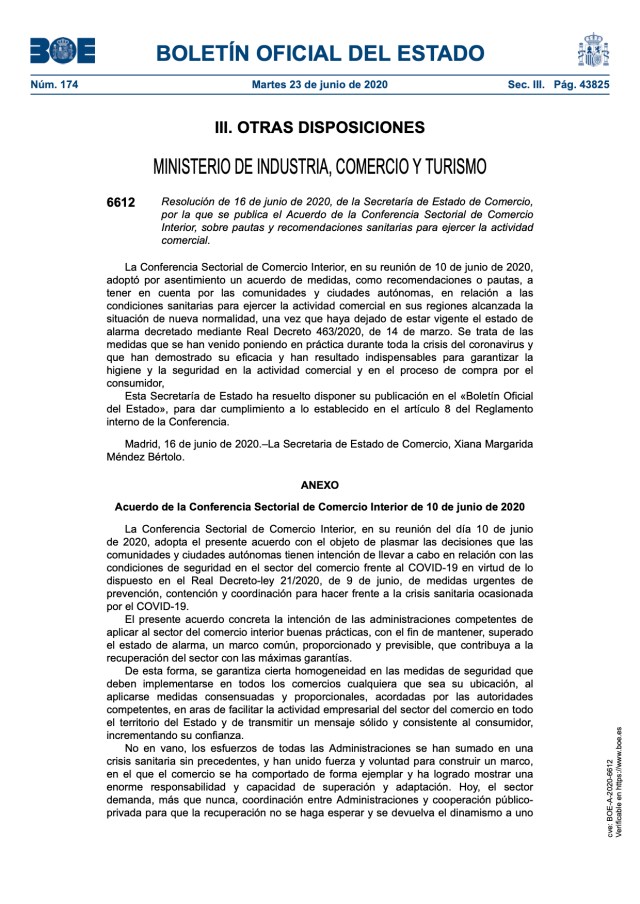 BOE

BOLETÍN OFICIAL DEL ESTADO

Núm. 174 Martes 23 de junio de 2020 Sec. III. Pág. 43825

III. OTRAS DISPOSICIONES

MINISTERIO DE INDUSTRIA, COMERCIO Y TURISMO

6612 Resolución de 16 de junio de 2020, de la Secretaría de Estado de Comercio, por la que se publica el Acuerdo de la Conferencia Sectorial de Comercio Interior, sobre pautas y recomendaciones sanitarias para ejercer la actividad comercial.

La Conferencia Sectorial de Comercio Interior, en su reunión de 10 de junio de 2020, adoptó por asentimiento un acuerdo de medidas, como recomendaciones o pautas, a tener en cuenta por las comunidades y ciudades autónomas, en relación a las condiciones sanitarias para ejercer la actividad comercial en sus regiones alcanzada la situación de nueva normalidad, una vez que haya dejado de estar vigente el estado de alarma decretado mediante Real Decreto 463/2020, de 14 de marzo. Se trata de las medidas que se han venido poniendo en práctica durante toda la crisis del coronavirus y que han demostrado su eficacia y han resultado indispensables para garantizar la higiene y la seguridad en la actividad comercial y en el proceso de compra por el consumidor,

Esta Secretaría de Estado ha resuelto disponer su publicación en el «Boletín Oficial del Estado», para dar cumplimiento a lo establecido en el artículo 8 del Reglamento interno de la Conferencia.

Madrid, 16 de junio de 2020.–La Secretaria de Estado de Comercio, Xiana Margarida Méndez Bértolo.

ANEXO

Acuerdo de la Conferencia Sectorial de Comercio Interior de 10 de junio de 2020

La Conferencia Sectorial de Comercio Interior, en su reunión del día 10 de junio de 2020, adopta el presente acuerdo con el objeto de plasmar las decisiones que las comunidades y ciudades autónomas tienen intención de llevar a cabo en relación con las condiciones de seguridad en el sector del comercio frente al COVID-19 en virtud de lo dispuesto en el Real Decreto-ley 21/2020, de 9 de junio, de medidas urgentes de prevención, contención y coordinación para hacer frente a la crisis sanitaria ocasionada por el COVID-19.

El presente acuerdo concreta la intención de las administraciones competentes de aplicar al sector del comercio interior buenas prácticas, con el fin de mantener, superado el estado de alarma, un marco común, proporcionado y previsible, que contribuya a la recuperación del sector con las máximas garantías.

De esta forma, se garantiza cierta homogeneidad en las medidas de seguridad que deben implementarse en todos los comercios cualquiera que sea su ubicación, al aplicarse medidas consensuadas y proporcionales, acordadas por las autoridades competentes, en aras de facilitar la actividad empresarial del sector del comercio en todo el territorio del Estado y de transmitir un mensaje sólido y consistente al consumidor, incrementando su confianza.

No en vano, los esfuerzos de todas las Administraciones se han sumado en una crisis sanitaria sin precedentes, y han unido fuerza y voluntad para construir un marco, en el que el comercio se ha comportado de forma ejemplar y ha logrado mostrar una enorme responsabilidad y capacidad de superación y adaptación. Hoy, el sector demanda, más que nunca, coordinación entre Administraciones y cooperación público-privada para que la recuperación no se haga esperar y se devuelva el dinamismo a uno

cve: BOE-A-2020-6612
Verificable en https://www.boe.es